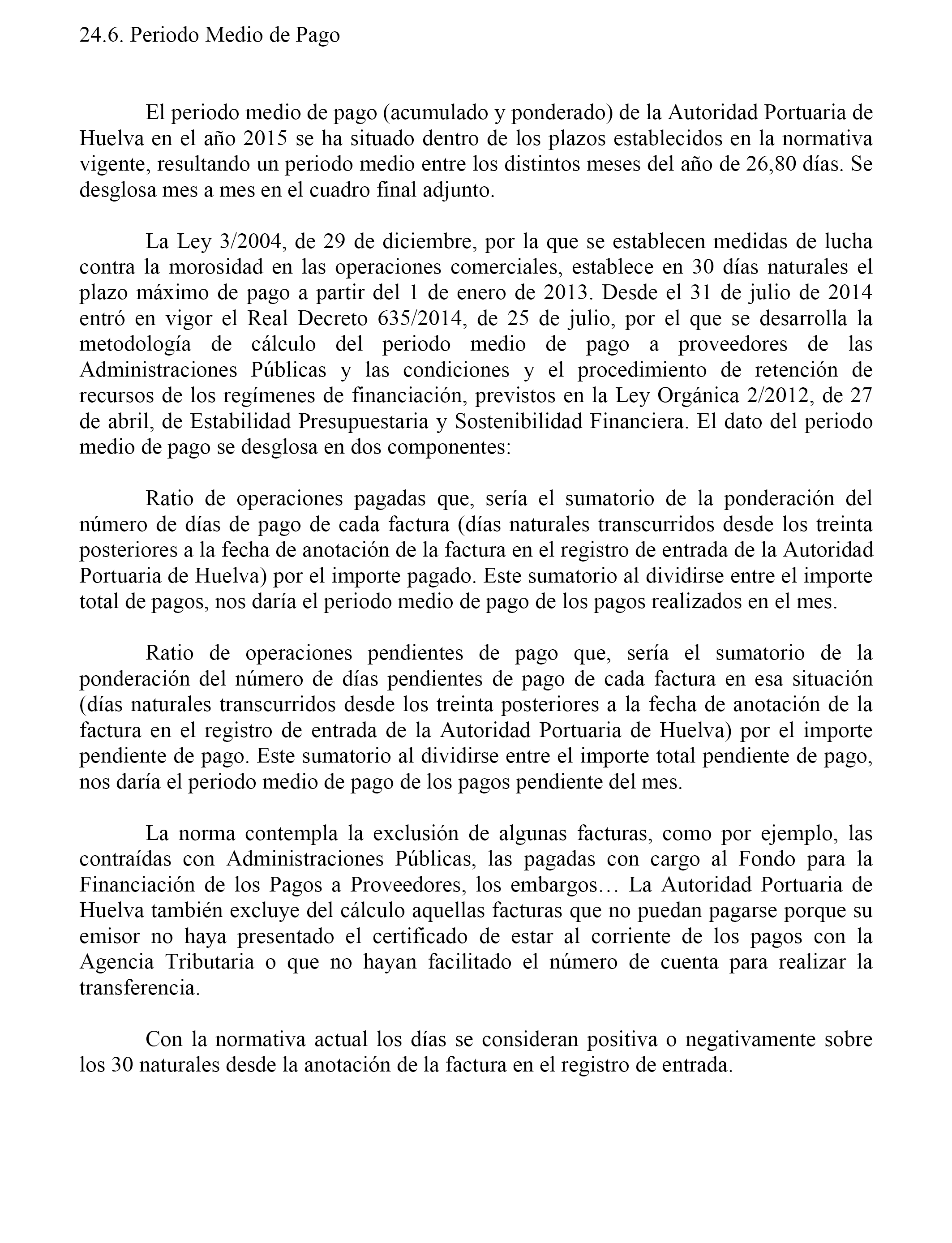 24.6. Periodo Medio de Pago

El periodo medio de pago (acumulado y ponderado) de la Autoridad Portuaria de Huelva en el año 2015 se ha situado dentro de los plazos establecidos en la normativa vigente, resultando un periodo medio entre los distintos meses del año de 26,80 días. Se desglosa mes a mes en el cuadro final adjunto.

La Ley 3/2004, de 29 de diciembre, por la que se establecen medidas de lucha contra la morosidad en las operaciones comerciales, establece en 30 días naturales el plazo máximo de pago a partir del 1 de enero de 2013. Desde el 31 de julio de 2014 entró en vigor el Real Decreto 635/2014, de 25 de julio, por el que se desarrolla la metodología de cálculo del periodo medio de pago a proveedores de las Administraciones Públicas y las condiciones y el procedimiento de retención de recursos de los regímenes de financiación, previstos en la Ley Orgánica 2/2012, de 27 de abril, de Estabilidad Presupuestaria y Sostenibilidad Financiera. El dato del periodo medio de pago se desglosa en dos componentes:

Ratio de operaciones pagadas que, sería el sumatorio de la ponderación del número de días de pago de cada factura (días naturales transcurridos desde los treinta posteriores a la fecha de anotación de la factura en el registro de entrada de la Autoridad Portuaria de Huelva) por el importe pagado. Este sumatorio al dividirse entre el importe total de pagos, nos daría el periodo medio de pago de los pagos realizados en el mes.

Ratio de operaciones pendientes de pago que, sería el sumatorio de la ponderación del número de días pendientes de pago de cada factura en esa situación (días naturales transcurridos desde los treinta posteriores a la fecha de anotación de la factura en el registro de entrada de la Autoridad Portuaria de Huelva) por el importe pendiente de pago. Este sumatorio al dividirse entre el importe total pendiente de pago, nos daría el periodo medio de pago de los pagos pendiente del mes.

La norma contempla la exclusión de algunas facturas, como por ejemplo, las contraídas con Administraciones Públicas, las pagadas con cargo al Fondo para la Financiación de los Pagos a Proveedores, los embargos… La Autoridad Portuaria de Huelva también excluye del cálculo aquellas facturas que no puedan pagarse porque su emisor no haya presentado el certificado de estar al corriente de los pagos con la Agencia Tributaria o que no hayan facilitado el número de cuenta para realizar la transferencia.

Con la normativa actual los días se consideran positiva o negativamente sobre los 30 naturales desde la anotación de la factura en el registro de entrada.